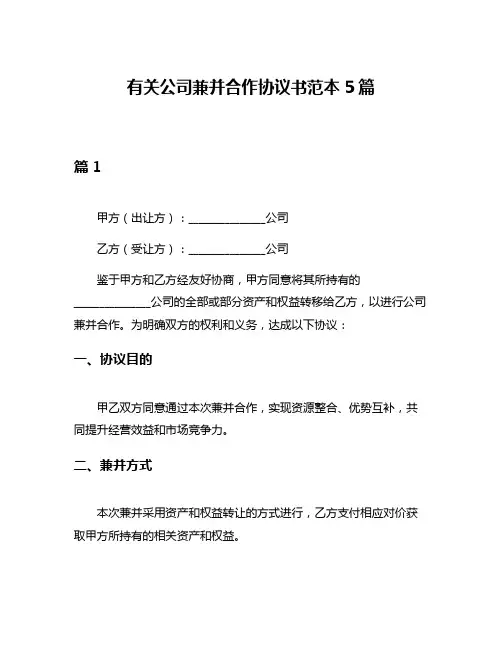 有关公司兼并合作协议书范本 5 篇

篇 1

甲方（出让方）：______________公司

乙方（受让方）：______________公司

鉴于甲方和乙方经友好协商，甲方同意将其所持有的______________公司的全部或部分资产和权益转移给乙方，以进行公司兼并合作。为明确双方的权利和义务，达成以下协议：

一、协议目的

甲乙双方同意通过本次兼并合作，实现资源整合、优势互补，共同提升经营效益和市场竞争力。

二、兼并方式

本次兼并采用资产和权益转让的方式进行，乙方支付相应对价获取甲方所持有的相关资产和权益。